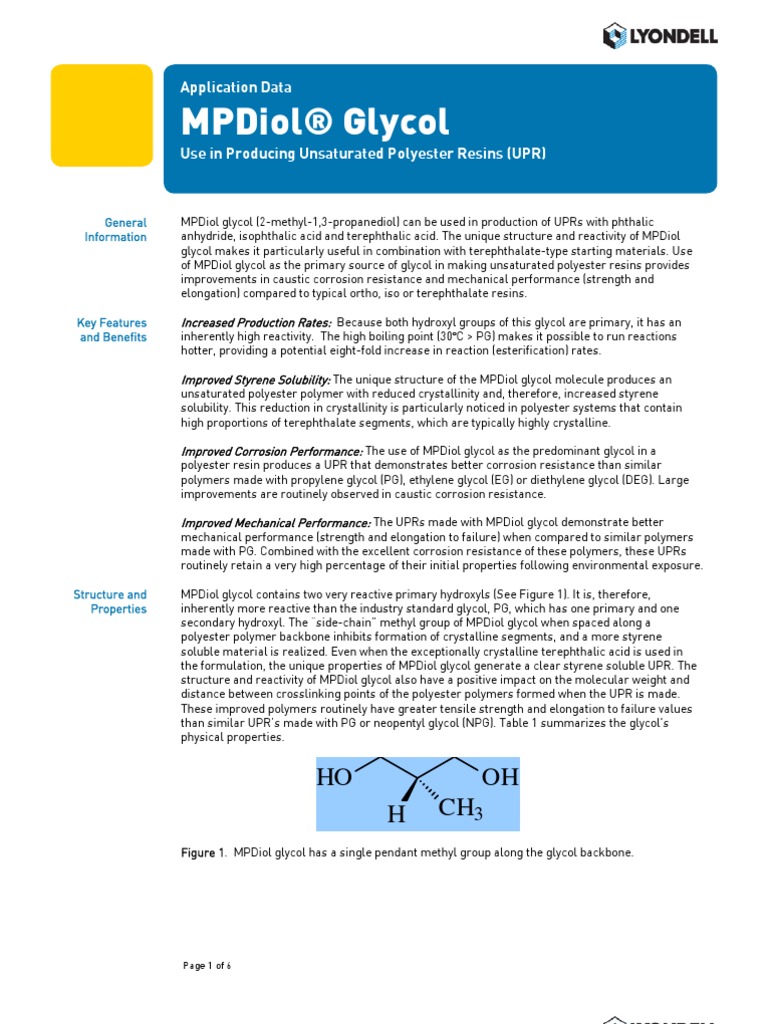 LYONDELL

Application Data

MPDiol® Glycol

Use in Producing Unsaturated Polyester Resins (UPR)

General Information

MPDiol glycol (2-methyl-1,3-propanediol) can be used in production of UPRs with phthalic anhydride, isophthalic acid and terephthalic acid. The unique structure and reactivity of MPDiol glycol makes it particularly useful in combination with terephthalate-type starting materials. Use of MPDiol glycol as the primary source of glycol in making unsaturated polyester resins provides improvements in caustic corrosion resistance and mechanical performance (strength and elongation) compared to typical ortho, iso or terephthalate resins.

Key Features and Benefits

Increased Production Rates: Because both hydroxyl groups of this glycol are primary, it has an inherently high reactivity. The high boiling point (30°C > PG) makes it possible to run reactions hotter, providing a potential eight-fold increase in reaction (esterification) rates.

Improved Styrene Solubility: The unique structure of the MPDiol glycol molecule produces an unsaturated polyester polymer with reduced crystallinity and, therefore, increased styrene solubility. This reduction in crystallinity is particularly noticed in polyester systems that contain high proportions of terephthalate segments, which are typically highly crystalline.

Improved Corrosion Performance: The use of MPDiol glycol as the predominant glycol in a polyester resin produces a UPR that demonstrates better corrosion resistance than similar polymers made with propylene glycol (PG), ethylene glycol (EG) or diethylene glycol (DEG). Large improvements are routinely observed in caustic corrosion resistance.

Improved Mechanical Performance: The UPRs made with MPDiol glycol demonstrate better mechanical performance (strength and elongation to failure) when compared to similar polymers made with PG. Combined with the excellent corrosion resistance of these polymers, these UPRs routinely retain a very high percentage of their initial properties following environmental exposure.

Structure and Properties

MPDiol glycol contains two very reactive primary hydroxyls (See Figure 1). It is, therefore, inherently more reactive than the industry standard glycol, PG, which has one primary and one secondary hydroxyl. The "side-chain" methyl group of MPDiol glycol when spaced along a polyester polymer backbone inhibits formation of crystalline segments, and a more styrene soluble material is realized. Even when the exceptionally crystalline terephthalic acid is used in the formulation, the unique properties of MPDiol glycol generate a clear styrene soluble UPR. The structure and reactivity of MPDiol glycol also have a positive impact on the molecular weight and distance between crosslinking points of the polyester polymers formed when the UPR is made. These improved polymers routinely have greater tensile strength and elongation to failure values than similar UPR's made with PG or neopentyl glycol (NPG). Table 1 summarizes the glycol's physical properties.

HO OH H $CH_3$

Figure 1. MPDiol glycol has a single pendant methyl group along the glycol backbone.

Page 1 of 6